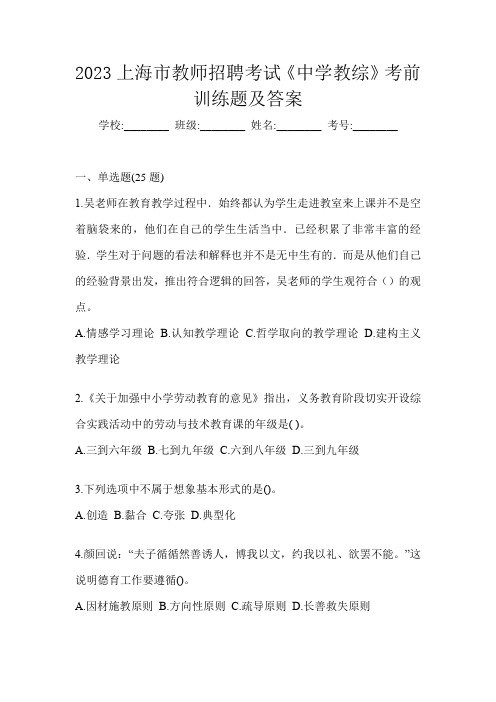 2023 上海市教师招聘考试《中学教综》考前训练题及答案

学校:________ 班级:________ 姓名:________ 考号:________

一、单选题(25 题)

1.吴老师在教育教学过程中．始终都认为学生走进教室来上课并不是空着脑袋来的，他们在自己的学生生活当中．已经积累了非常丰富的经验．学生对于问题的看法和解释也并不是无中生有的．而是从他们自己的经验背景出发，推出符合逻辑的回答，吴老师的学生观符合（）的观点。

A.情感学习理论 B.认知教学理论 C.哲学取向的教学理论 D.建构主义教学理论

2.《关于加强中小学劳动教育的意见》指出，义务教育阶段切实开设综合实践活动中的劳动与技术教育课的年级是( )。

A.三到六年级 B.七到九年级 C.六到八年级 D.三到九年级

3.下列选项中不属于想象基本形式的是()。

A.创造 B.黏合 C.夸张 D.典型化

4.颜回说：“夫子循循然善诱人，博我以文，约我以礼、欲罢不能。”这说明德育工作要遵循()。

A.因材施教原则 B.方向性原则 C.疏导原则 D.长善救失原则